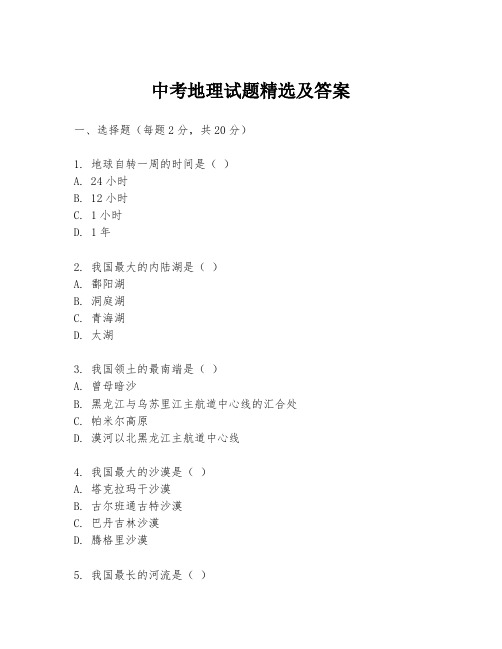 中考地理试题精选及答案

一、选择题（每题2分，共20分）

1. 地球自转一周的时间是（ ）
A. 24小时
B. 12小时
C. 1小时
D. 1年

2. 我国最大的内陆湖是（ ）
A. 鄱阳湖
B. 洞庭湖
C. 青海湖
D. 太湖

3. 我国领土的最南端是（ ）
A. 曾母暗沙
B. 黑龙江与乌苏里江主航道中心线的汇合处
C. 帕米尔高原
D. 漠河以北黑龙江主航道中心线

4. 我国最大的沙漠是（ ）
A. 塔克拉玛干沙漠
B. 古尔班通古特沙漠
C. 巴丹吉林沙漠
D. 腾格里沙漠

5. 我国最长的河流是（ ）